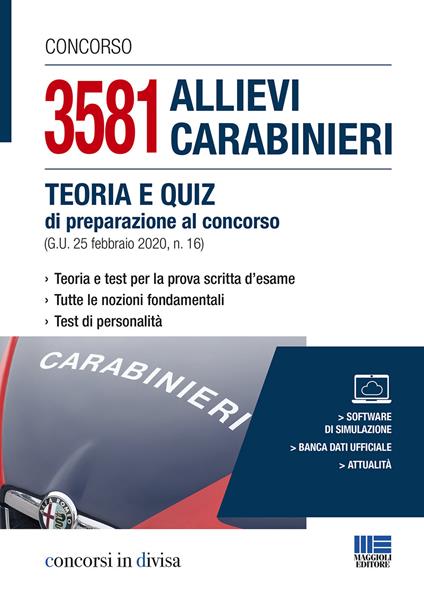 CONCORSO

3581 ALLIEVI CARABINIERI

TEORIA E QUIZ
di preparazione al concorso
(G.U. 25 febbraio 2020, n. 16)

› Teoria e test per la prova scritta d'esame
› Tutte le nozioni fondamentali
› Test di personalità

CARABINIERI

> SOFTWARE DI SIMULAZIONE
> BANCA DATI UFFICIALE
> ATTUALITÀ

concorsi in divisa

MAGGIOLI EDITORE